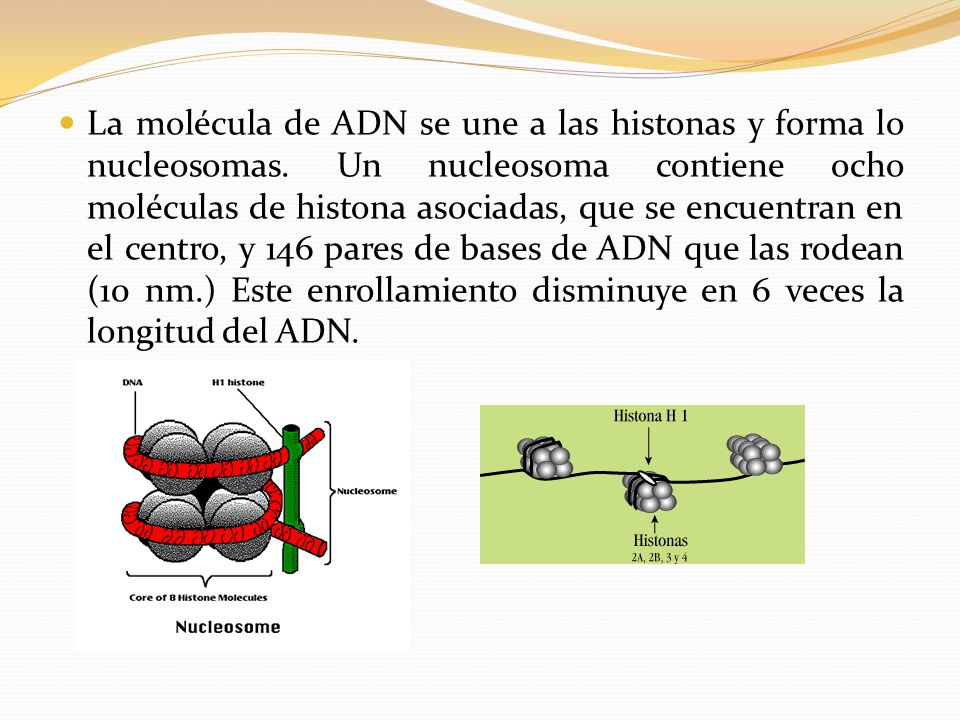 La molécula de ADN se une a las histonas y forma lo nucleosomas. Un nucleosoma contiene ocho moléculas de histona asociadas, que se encuentran en el centro, y 146 pares de bases de ADN que las rodean (10 nm.) Este enrollamiento disminuye en 6 veces la longitud del ADN.

DNA

H1 histone

Nucleosome

Core of 8 Histone Molecules

Nucleosome

Histona H 1

Histonas
2A, 2B, 3 y 4